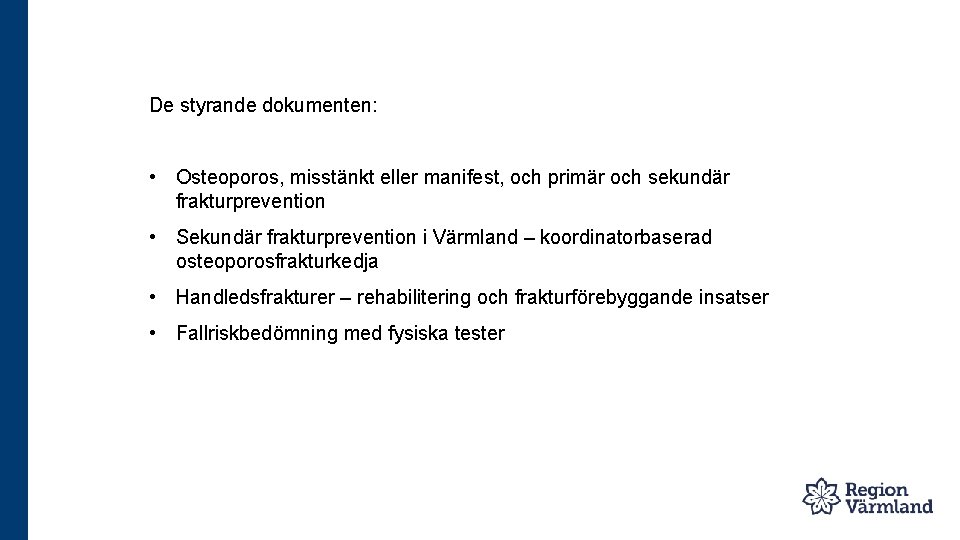 De styrande dokumenten:

• Osteoporos, misstänkt eller manifest, och primär och sekundär frakturprevention

• Sekundär frakturprevention i Värmland – koordinatorbaserad osteoporosfrakturkedja

• Handledsfrakturer – rehabilitering och frakturförebyggande insatser

• Fallriskbedömning med fysiska tester

Region Värmland